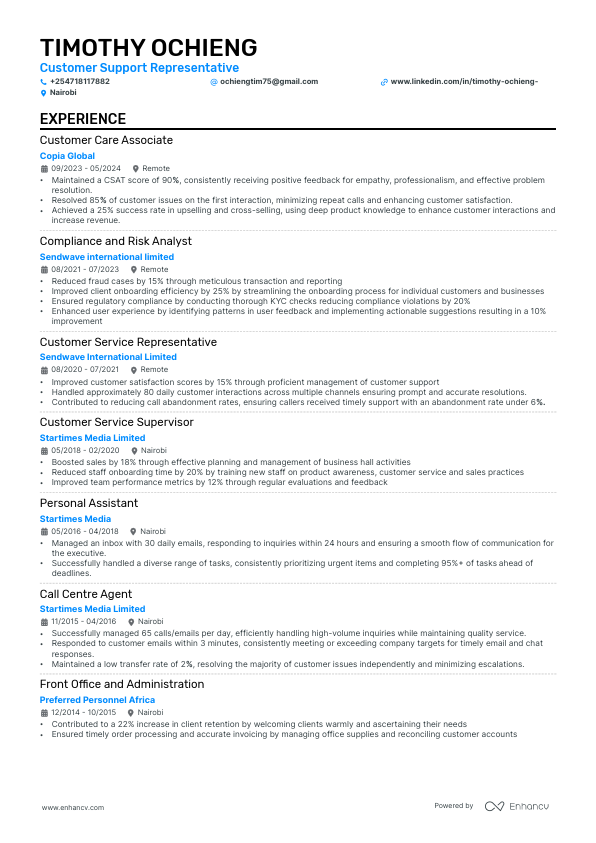 TIMOTHY OCHIENG
Customer Support Representative
+254718117882
ochiengtim75@gmail.com
www.linkedin.com/in/timothy-ochieng-
Nairobi

EXPERIENCE

Customer Care Associate
Copia Global
09/2023 - 05/2024 Remote
• Maintained a CSAT score of 90%, consistently receiving positive feedback for empathy, professionalism, and effective problem resolution.
• Resolved 85% of customer issues on the first interaction, minimizing repeat calls and enhancing customer satisfaction.
• Achieved a 25% success rate in upselling and cross-selling, using deep product knowledge to enhance customer interactions and increase revenue.

Compliance and Risk Analyst
Sendwave international limited
08/2021 - 07/2023 Remote
• Reduced fraud cases by 15% through meticulous transaction and reporting
• Improved client onboarding efficiency by 25% by streamlining the onboarding process for individual customers and businesses
• Ensured regulatory compliance by conducting thorough KYC checks reducing compliance violations by 20%
• Enhanced user experience by identifying patterns in user feedback and implementing actionable suggestions resulting in a 10% improvement

Customer Service Representative
Sendwave International Limited
08/2020 - 07/2021 Remote
• Improved customer satisfaction scores by 15% through proficient management of customer support
• Handled approximately 80 daily customer interactions across multiple channels ensuring prompt and accurate resolutions.
• Contributed to reducing call abandonment rates, ensuring callers received timely support with an abandonment rate under 6%.

Customer Service Supervisor
Startimes Media Limited
05/2018 - 02/2020 Nairobi
• Boosted sales by 18% through effective planning and management of business hall activities
• Reduced staff onboarding time by 20% by training new staff on product awareness, customer service and sales practices
• Improved team performance metrics by 12% through regular evaluations and feedback

Personal Assistant
Startimes Media
05/2016 - 04/2018 Nairobi
• Managed an inbox with 30 daily emails, responding to inquiries within 24 hours and ensuring a smooth flow of communication for the executive.
• Successfully handled a diverse range of tasks, consistently prioritizing urgent items and completing 95%+ of tasks ahead of deadlines.

Call Centre Agent
Startimes Media Limited
11/2015 - 04/2016 Nairobi
• Successfully managed 65 calls/emails per day, efficiently handling high-volume inquiries while maintaining quality service.
• Responded to customer emails within 3 minutes, consistently meeting or exceeding company targets for timely email and chat responses.
• Maintained a low transfer rate of 2%, resolving the majority of customer issues independently and minimizing escalations.

Front Office and Administration
Preferred Personnel Africa
12/2014 - 10/2015 Nairobi
• Contributed to a 22% increase in client retention by welcoming clients warmly and ascertaining their needs
• Ensured timely order processing and accurate invoicing by managing office supplies and reconciling customer accounts

www.enhancv.com
Powered by Enhancv